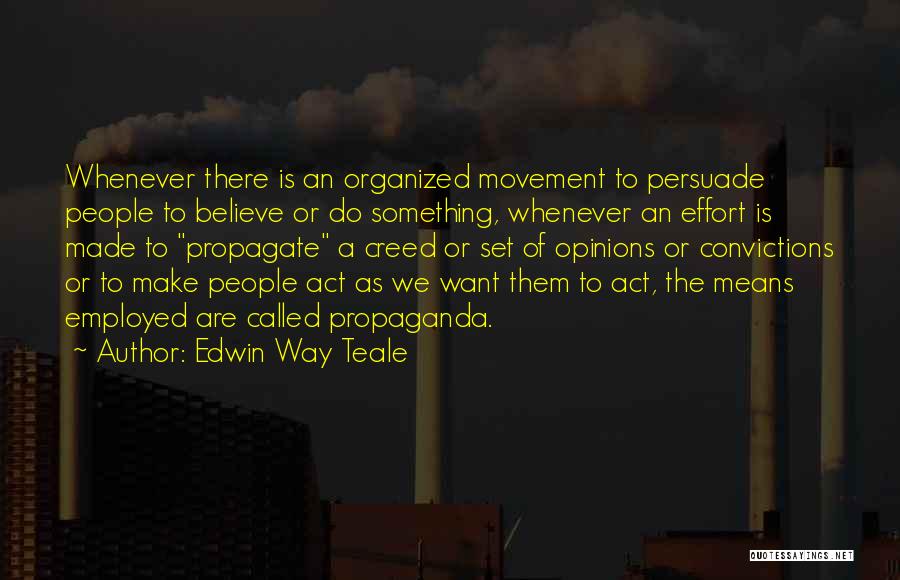 Whenever there is an organized movement to persuade people to believe or do something, whenever an effort is made to "propagate" a creed or set of opinions or convictions or to make people act as we want them to act, the means employed are called propaganda.

~ Author: Edwin Way Teale

QUOTESSAYINGS.NET